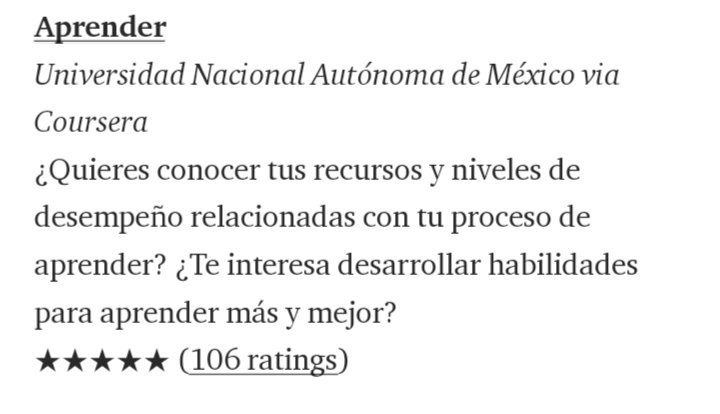 Aprender
Universidad Nacional Autónoma de México via Coursera
¿Quieres conocer tus recursos y niveles de desempeño relacionadas con tu proceso de aprender? ¿Te interesa desarrollar habilidades para aprender más y mejor?
★★★★★ (106 ratings)